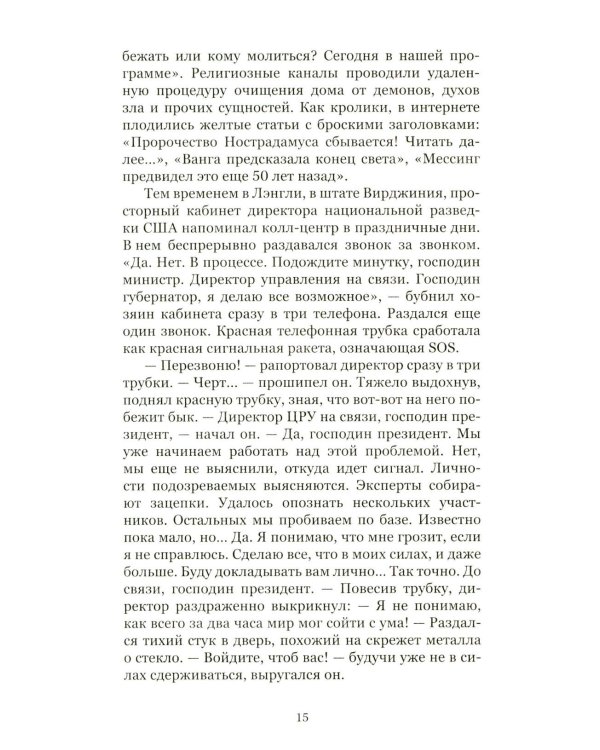 бежать или кому молиться? Сегодня в нашей программе». Религиозные каналы проводили удаленную процедуру очищения дома от демонов, духов зла и прочих сущностей. Как кролики, в интернете плодились желтые статьи с броскими заголовками: «Пророчество Нострадамуса сбывается! Читать далее...», «Ванга предсказала конец света», «Мессинг предвидел это еще 50 лет назад».

Тем временем в Лэнгли, в штате Вирджиния, просторный кабинет директора национальной разведки США напоминал колл-центр в праздничные дни. В нем беспрерывно раздавался звонок за звонком. «Да. Нет. В процессе. Подождите минутку, господин министр. Директор управления на связи. Господин губернатор, я делаю все возможное», — бубнил хозяин кабинета сразу в три телефона. Раздался еще один звонок. Красная телефонная трубка сработала как красная сигнальная ракета, означающая SOS.

— Перезвоню! — рапортовал директор сразу в три трубки. — Черт... — прошипел он. Тяжело выдохнув, поднял красную трубку, зная, что вот-вот на него побежит бык. — Директор ЦРУ на связи, господин президент, — начал он. — Да, господин президент. Мы уже начинаем работать над этой проблемой. Нет, мы еще не выяснили, откуда идет сигнал. Личности подозреваемых выясняются. Эксперты собирают зацепки. Удалось опознать нескольких участников. Остальных мы пробиваем по базе. Известно пока мало, но... Да. Я понимаю, что мне грозит, если я не справлюсь. Сделаю все, что в моих силах, и даже больше. Буду докладывать вам лично... Так точно. До связи, господин президент. — Повесив трубку, директор раздраженно выкрикнул: — Я не понимаю, как всего за два часа мир мог сойти с ума! — Раздался тихий стук в дверь, похожий на скрежет металла о стекло. — Войдите, чтоб вас! — будучи уже не в силах сдерживаться, выругался он.

15